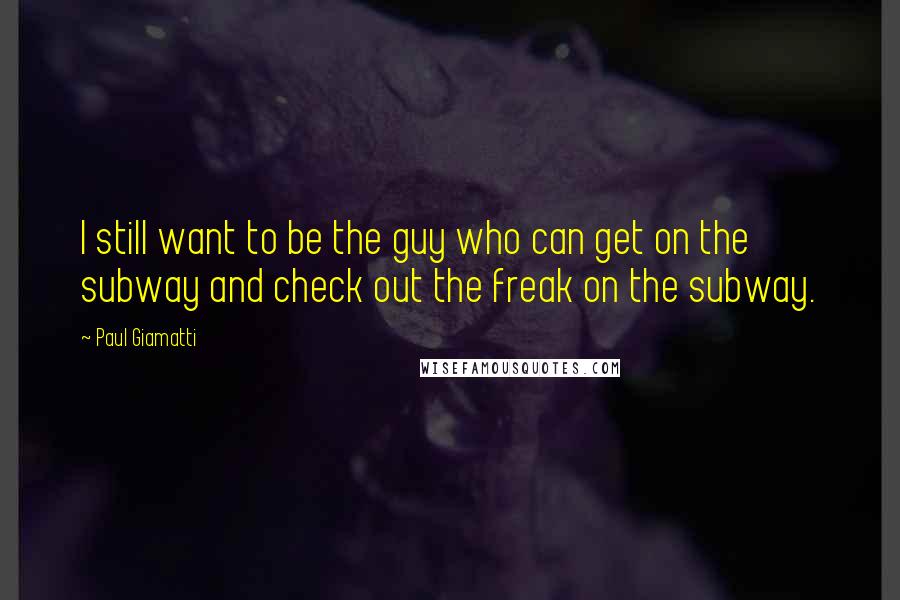 I still want to be the guy who can get on the subway and check out the freak on the subway.

~ Paul Giamatti

WISEFAMOUSQUOTES.COM